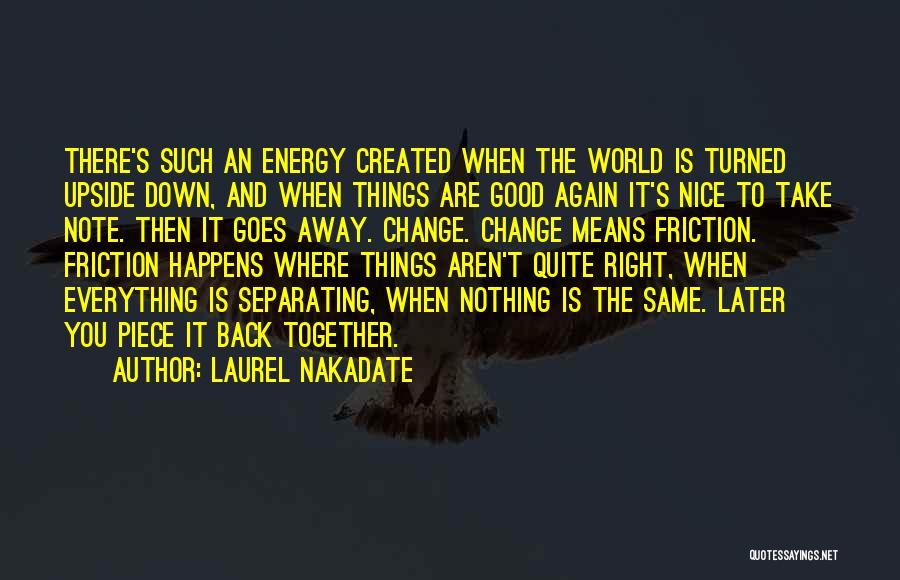 THERE'S SUCH AN ENERGY CREATED WHEN THE WORLD IS TURNED UPSIDE DOWN, AND WHEN THINGS ARE GOOD AGAIN IT'S NICE TO TAKE NOTE. THEN IT GOES AWAY. CHANGE. CHANGE MEANS FRICTION. FRICTION HAPPENS WHERE THINGS AREN'T QUITE RIGHT, WHEN EVERYTHING IS SEPARATING, WHEN NOTHING IS THE SAME. LATER YOU PIECE IT BACK TOGETHER.

AUTHOR: LAUREL NAKADATE

QUOTESSAYINGS.NET